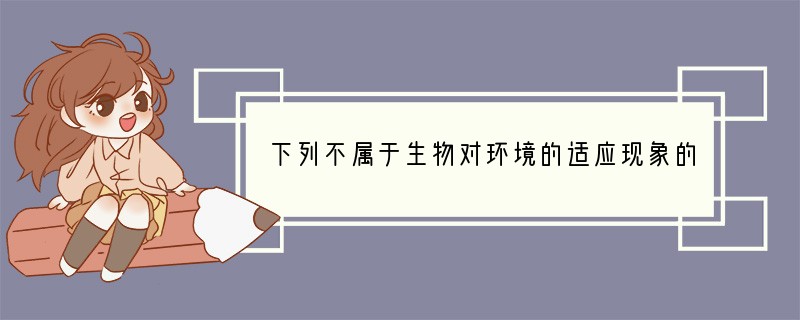 下列不属于生物对环境的适应现象的